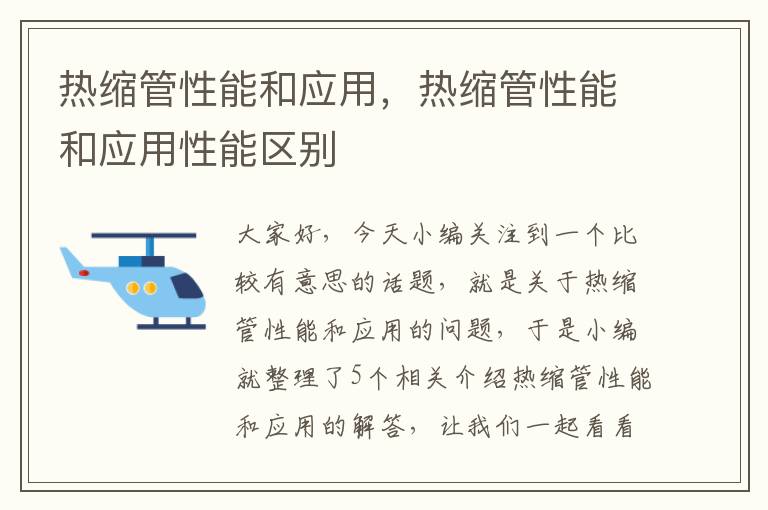 热缩管性能和应用，热缩管性能和应用性能区别

大家好，今天小编关注到一个比较有意思的话题，就是关于热缩管性能和应用的问题，于是小编就整理了5个相关介绍热缩管性能和应用的解答，让我们一起看看